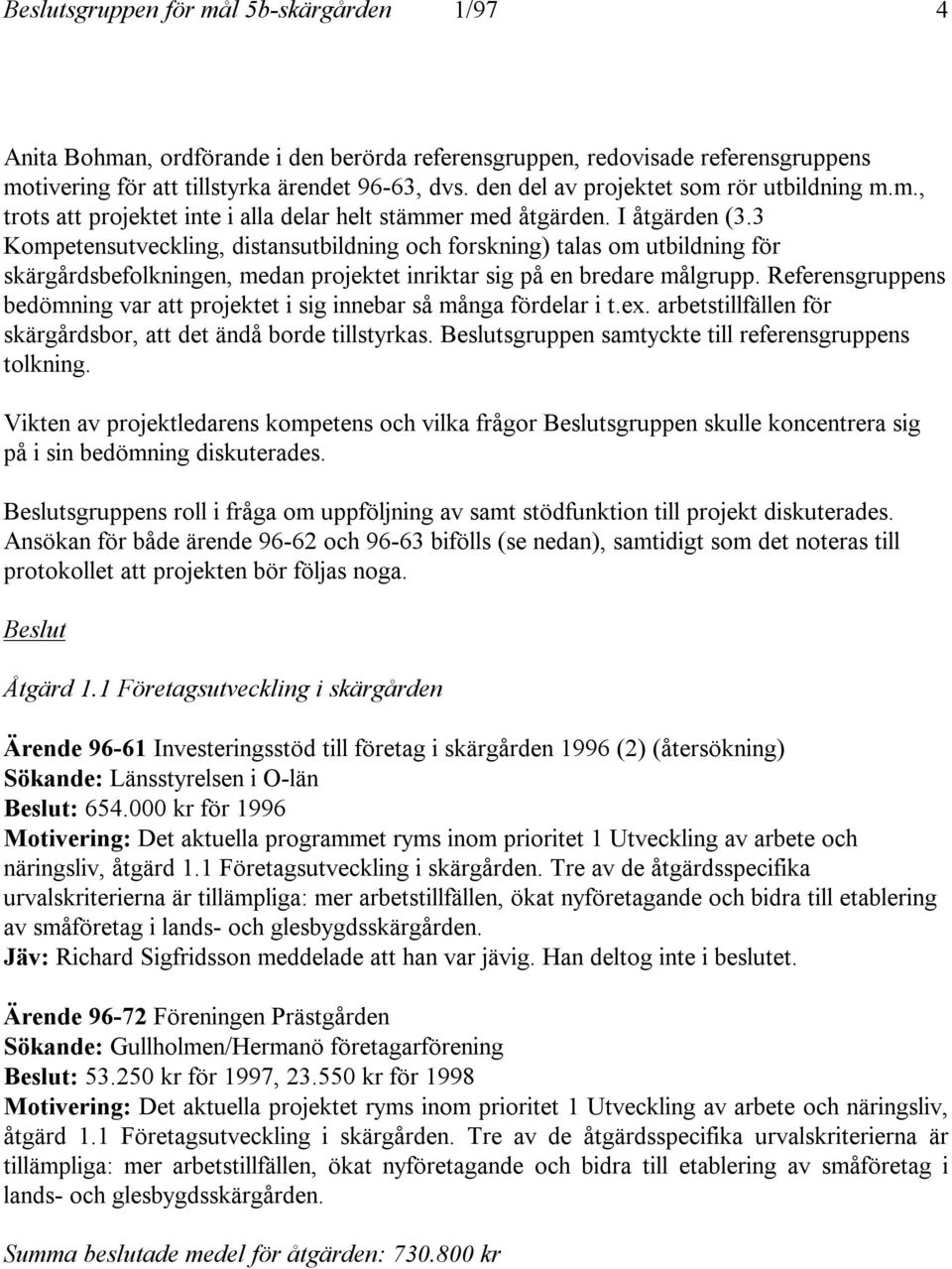 Beslutsgruppen för mål 5b-skärgården 1/97 4

Anita Bohman, ordförande i den berörda referensgruppen, redovisade referensgruppens motivering för att tillstyrka ärendet 96-63, dvs. den del av projektet som rör utbildning m.m., trots att projektet inte i alla delar helt stämmer med åtgärden. I åtgärden (3.3 Kompetensutveckling, distansutbildning och forskning) talas om utbildning för skärgårdsbefolkningen, medan projektet inriktar sig på en bredare målgrupp. Referensgruppens bedömning var att projektet i sig innebar så många fördelar i t.ex. arbetstillfällen för skärgårdsbor, att det ändå borde tillstyrkas. Beslutsgruppen samtyckte till referensgruppens tolkning.

Vikten av projektledarens kompetens och vilka frågor Beslutsgruppen skulle koncentrera sig på i sin bedömning diskuterades.

Beslutsgruppens roll i fråga om uppföljning av samt stödfunktion till projekt diskuterades. Ansökan för både ärende 96-62 och 96-63 bifölls (se nedan), samtidigt som det noteras till protokollet att projekten bör följas noga.

Beslut

Åtgärd 1.1 Företagsutveckling i skärgården

Ärende 96-61 Investeringsstöd till företag i skärgården 1996 (2) (återsökning)
Sökande: Länsstyrelsen i O-län
Beslut: 654.000 kr för 1996
Motivering: Det aktuella programmet ryms inom prioritet 1 Utveckling av arbete och näringsliv, åtgärd 1.1 Företagsutveckling i skärgården. Tre av de åtgärdsspecifika urvalskriterierna är tillämpliga: mer arbetstillfällen, ökat nyföretagande och bidra till etablering av småföretag i lands- och glesbygdsskärgården.
Jäv: Richard Sigfridsson meddelade att han var jävig. Han deltog inte i beslutet.

Ärende 96-72 Föreningen Prästgården
Sökande: Gullholmen/Hermanö företagarförening
Beslut: 53.250 kr för 1997, 23.550 kr för 1998
Motivering: Det aktuella projektet ryms inom prioritet 1 Utveckling av arbete och näringsliv, åtgärd 1.1 Företagsutveckling i skärgården. Tre av de åtgärdsspecifika urvalskriterierna är tillämpliga: mer arbetstillfällen, ökat nyföretagande och bidra till etablering av småföretag i lands- och glesbygdsskärgården.

Summa beslutade medel för åtgärden: 730.800 kr